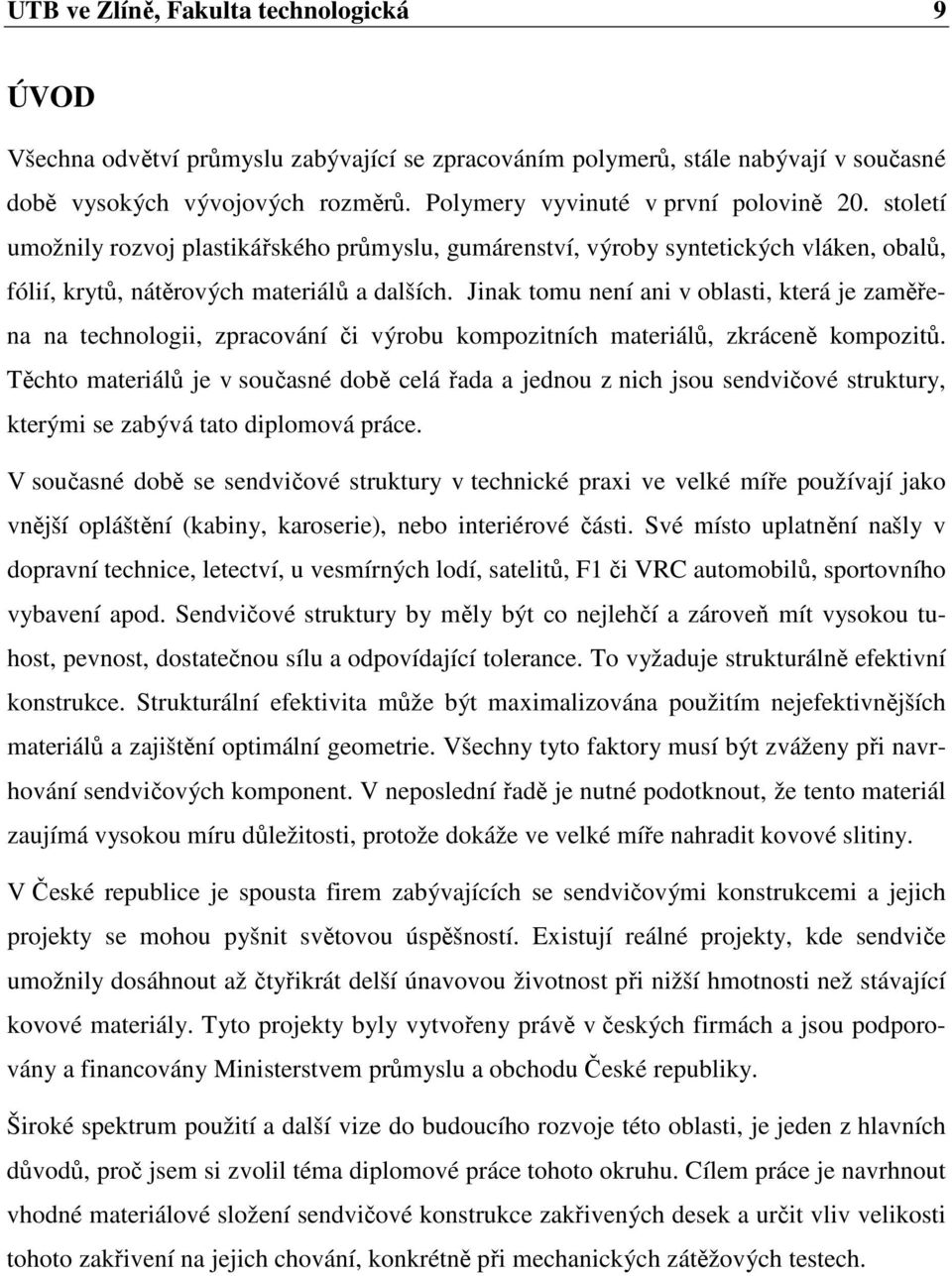 UTB ve Zlíně, Fakulta technologická 9

ÚVOD

Všechna odvětví průmyslu zabývající se zpracováním polymerů, stále nabývají v současné době vysokých vývojových rozměrů. Polymery vyvinuté v první polovině 20. století umožnily rozvoj plastikářského průmyslu, gumárenství, výroby syntetických vláken, obalů, fólií, krytů, nátěrových materiálů a dalších. Jinak tomu není ani v oblasti, která je zaměřena na technologii, zpracování či výrobu kompozitních materiálů, zkráceně kompozitů. Těchto materiálů je v současné době celá řada a jednou z nich jsou sendvičové struktury, kterými se zabývá tato diplomová práce.

V současné době se sendvičové struktury v technické praxi ve velké míře používají jako vnější opláštění (kabiny, karoserie), nebo interiérové části. Své místo uplatnění našly v dopravní technice, letectví, u vesmírných lodí, satelitů, F1 či VRC automobilů, sportovního vybavení apod. Sendvičové struktury by měly být co nejlehčí a zároveň mít vysokou tuhost, pevnost, dostatečnou sílu a odpovídající tolerance. To vyžaduje strukturálně efektivní konstrukce. Strukturální efektivita může být maximalizována použitím nejefektivnějších materiálů a zajištění optimální geometrie. Všechny tyto faktory musí být zváženy při navrhování sendvičových komponent. V neposlední řadě je nutné podotknout, že tento materiál zaujímá vysokou míru důležitosti, protože dokáže ve velké míře nahradit kovové slitiny.

V České republice je spousta firem zabývajících se sendvičovými konstrukcemi a jejich projekty se mohou pyšnit světovou úspěšností. Existují reálné projekty, kde sendviče umožnily dosáhnout až čtyřikrát delší únavovou životnost při nižší hmotnosti než stávající kovové materiály. Tyto projekty byly vytvořeny právě v českých firmách a jsou podporovány a financovány Ministerstvem průmyslu a obchodu České republiky.

Široké spektrum použití a další vize do budoucího rozvoje této oblasti, je jeden z hlavních důvodů, proč jsem si zvolil téma diplomové práce tohoto okruhu. Cílem práce je navrhnout vhodné materiálové složení sendvičové konstrukce zakřivených desek a určit vliv velikosti tohoto zakřivení na jejich chování, konkrétně při mechanických zátěžových testech.